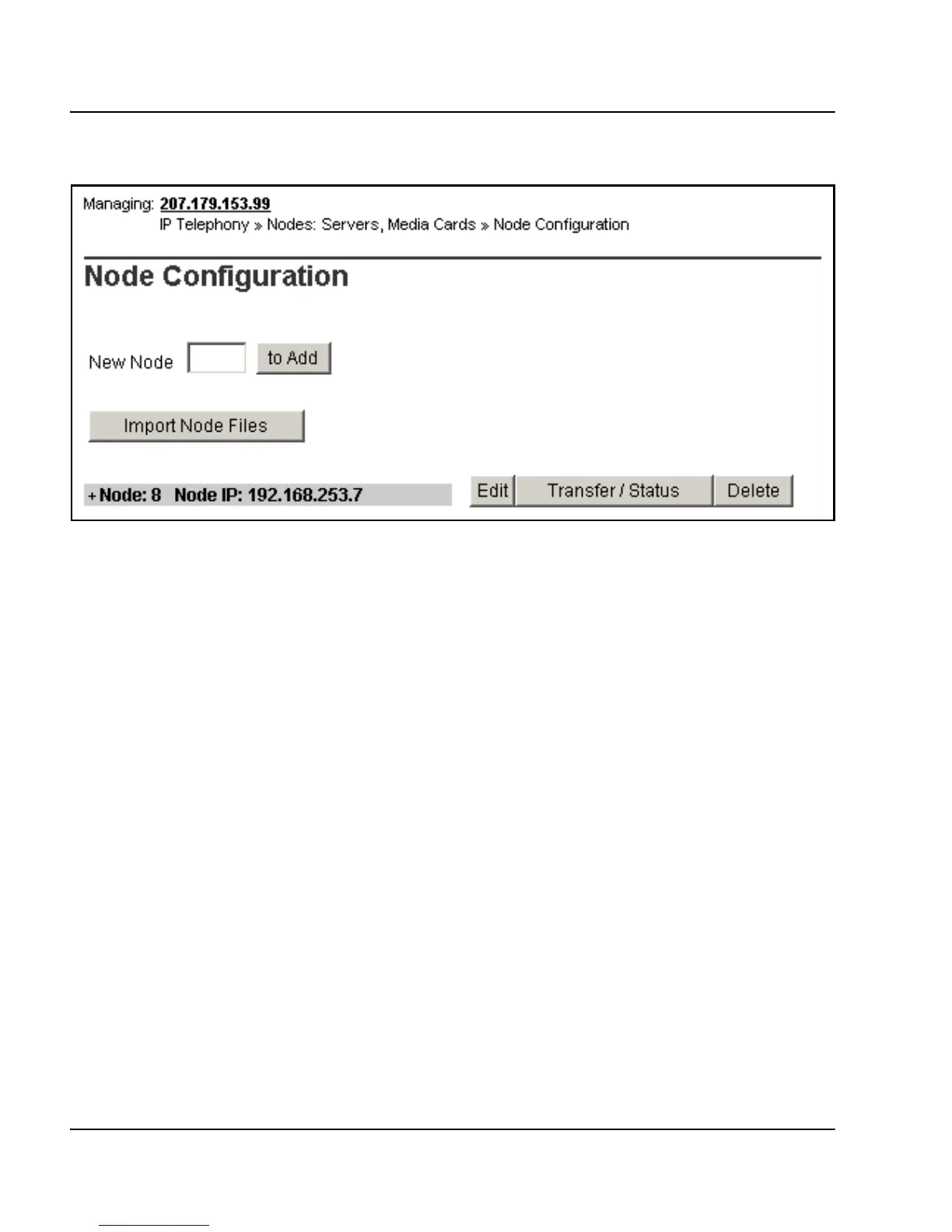 Managing: 207.179.153.99
IP Telephony » Nodes: Servers, Media Cards » Node Configuration

Node Configuration

New Node to Add

Import Node Files

+ Node: 8 Node IP: 192.168.253.7 Edit Transfer / Status Delete